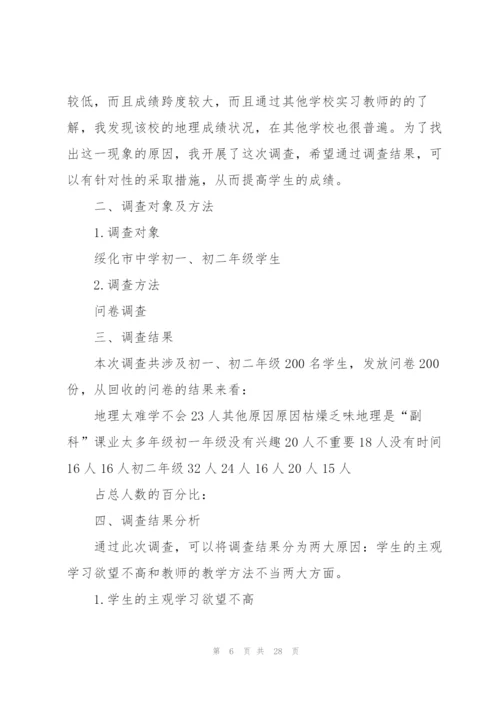 较低，而且成绩跨度较大，而且通过其他学校实习教师的的了解，我发现该校的地理成绩状况，在其他学校也很普遍。为了找出这一现象的原因，我开展了这次调查，希望通过调查结果，可以有针对性的采取措施，从而提高学生的成绩。

二、调查对象及方法

1.调查对象

绥化市中学初一、初二年级学生

2.调查方法

问卷调查

三、调查结果

本次调查共涉及初一、初二年级200名学生，发放问卷200份，从回收的问卷的结果来看：

地理太难学不会23人其他原因原因枯燥乏味地理是“副科”课业太多年级初一年级没有兴趣20人不重要18人没有时间16人16人初二年级32人24人16人20人15人

占总人数的百分比：

四、调查结果分析

通过此次调查，可以将调查结果分为两大原因：学生的主观学习欲望不高和教师的教学方法不当两大方面。

1.学生的主观学习欲望不高

第 6 页 共 28 页